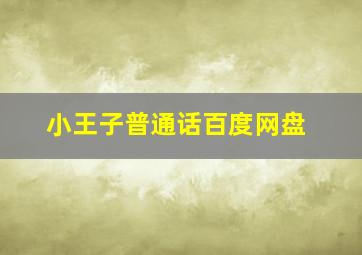 小王子普通话百度网盘